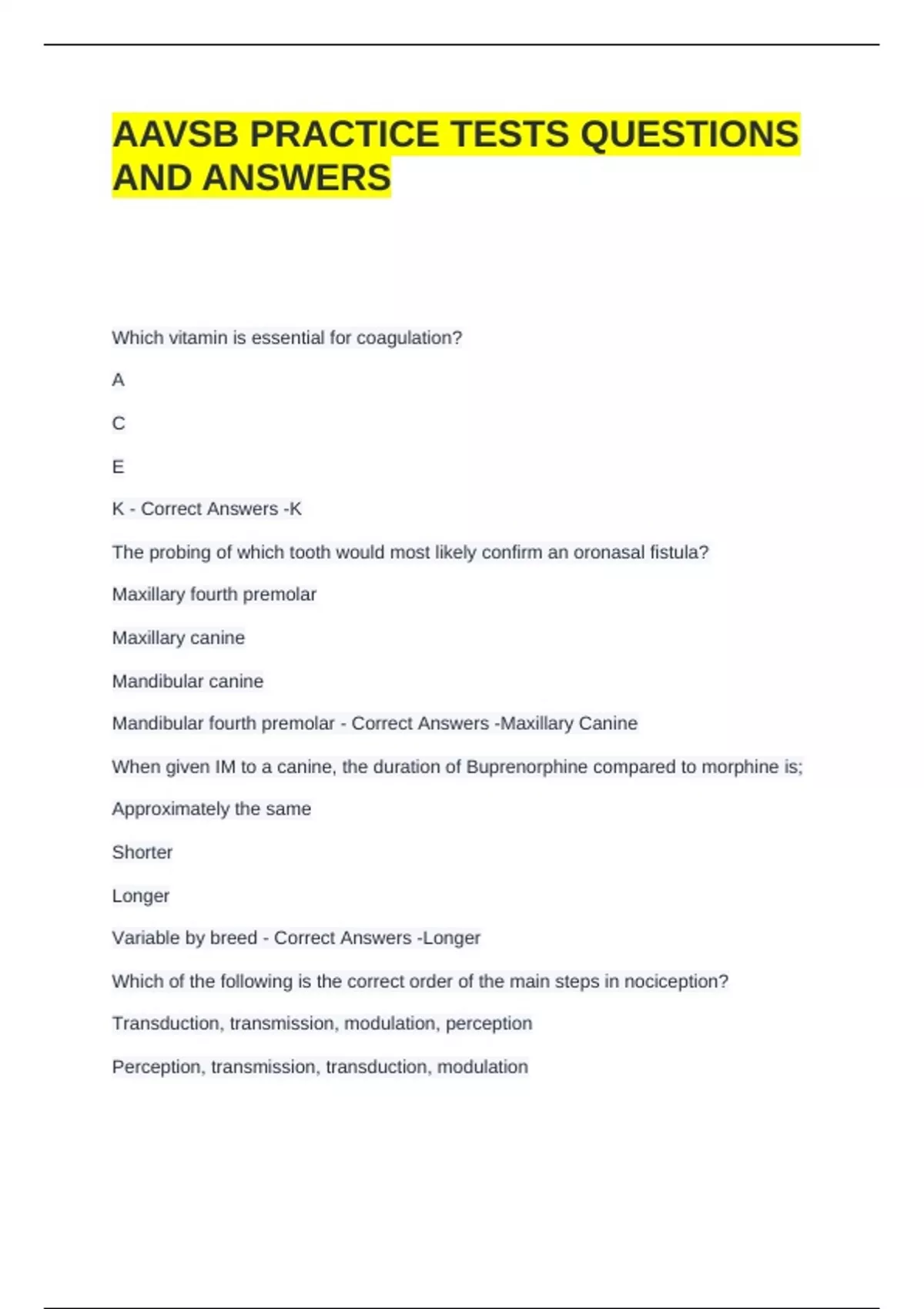 AAVSB PRACTICE TESTS QUESTIONS AND ANSWERS

Which vitamin is essential for coagulation?

A

C

E

K - Correct Answers -K

The probing of which tooth would most likely confirm an oronasal fistula?

Maxillary fourth premolar

Maxillary canine

Mandibular canine

Mandibular fourth premolar - Correct Answers -Maxillary Canine

When given IM to a canine, the duration of Buprenorphine compared to morphine is;

Approximately the same

Shorter

Longer

Variable by breed - Correct Answers -Longer

Which of the following is the correct order of the main steps in nociception?

Transduction, transmission, modulation, perception

Perception, transmission, transduction, modulation